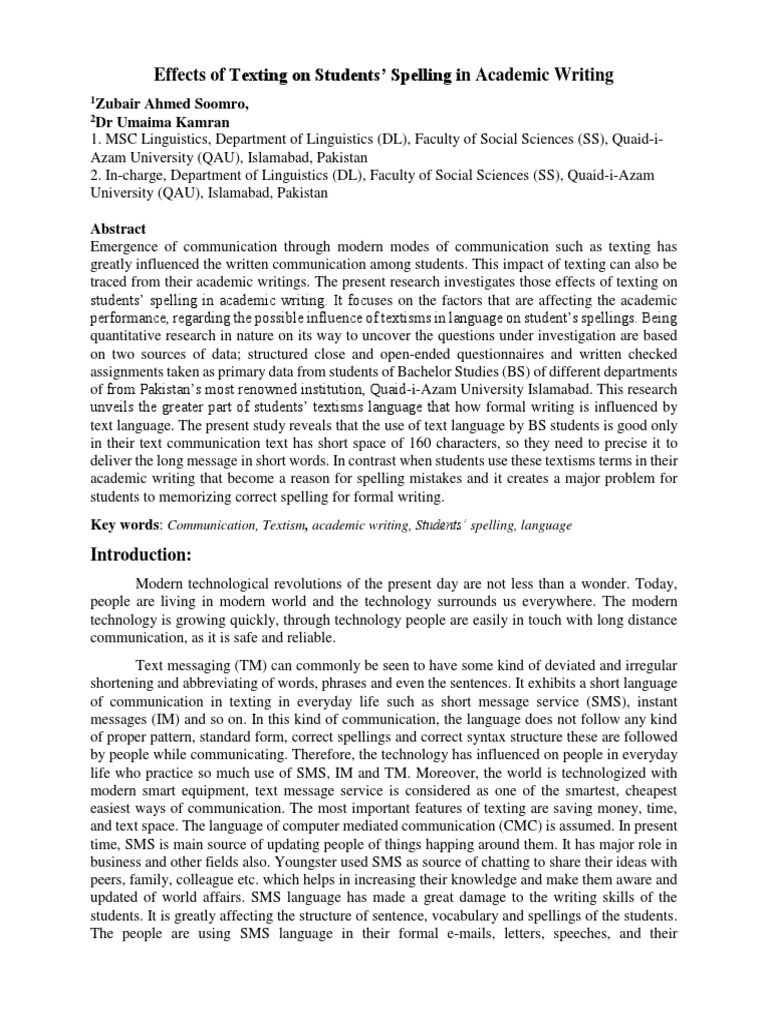 Effects of Texting on Students' Spelling in Academic Writing

$^1$Zubair Ahmed Soomro,
$^2$Dr Umaima Kamran
1. MSC Linguistics, Department of Linguistics (DL), Faculty of Social Sciences (SS), Quaid-i-Azam University (QAU), Islamabad, Pakistan
2. In-charge, Department of Linguistics (DL), Faculty of Social Sciences (SS), Quaid-i-Azam University (QAU), Islamabad, Pakistan

Abstract
Emergence of communication through modern modes of communication such as texting has greatly influenced the written communication among students. This impact of texting can also be traced from their academic writings. The present research investigates those effects of texting on students' spelling in academic writing. It focuses on the factors that are affecting the academic performance, regarding the possible influence of textisms in language on student's spellings. Being quantitative research in nature on its way to uncover the questions under investigation are based on two sources of data; structured close and open-ended questionnaires and written checked assignments taken as primary data from students of Bachelor Studies (BS) of different departments of from Pakistan's most renowned institution, Quaid-i-Azam University Islamabad. This research unveils the greater part of students' textisms language that how formal writing is influenced by text language. The present study reveals that the use of text language by BS students is good only in their text communication text has short space of 160 characters, so they need to precise it to deliver the long message in short words. In contrast when students use these textisms terms in their academic writing that become a reason for spelling mistakes and it creates a major problem for students to memorizing correct spelling for formal writing.

Key words: Communication, Textism, academic writing, Students' spelling, language

Introduction:

Modern technological revolutions of the present day are not less than a wonder. Today, people are living in modern world and the technology surrounds us everywhere. The modern technology is growing quickly, through technology people are easily in touch with long distance communication, as it is safe and reliable.

Text messaging (TM) can commonly be seen to have some kind of deviated and irregular shortening and abbreviating of words, phrases and even the sentences. It exhibits a short language of communication in texting in everyday life such as short message service (SMS), instant messages (IM) and so on. In this kind of communication, the language does not follow any kind of proper pattern, standard form, correct spellings and correct syntax structure these are followed by people while communicating. Therefore, the technology has influenced on people in everyday life who practice so much use of SMS, IM and TM. Moreover, the world is technologized with modern smart equipment, text message service is considered as one of the smartest, cheapest easiest ways of communication. The most important features of texting are saving money, time, and text space. The language of computer mediated communication (CMC) is assumed. In present time, SMS is main source of updating people of things happing around them. It has major role in business and other fields also. Youngster used SMS as source of chatting to share their ideas with peers, family, colleague etc. which helps in increasing their knowledge and make them aware and updated of world affairs. SMS language has made a great damage to the writing skills of the students. It is greatly affecting the structure of sentence, vocabulary and spellings of the students. The people are using SMS language in their formal e-mails, letters, speeches, and their